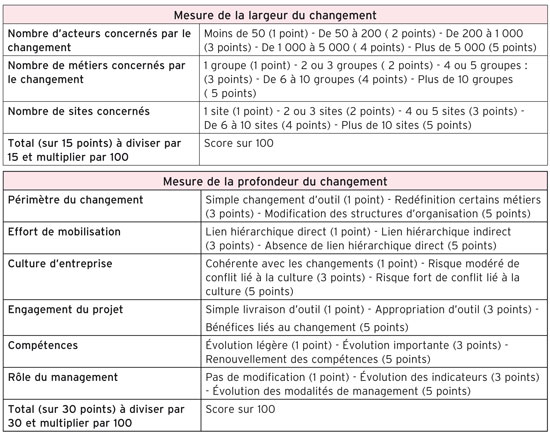 | Mesure de la largeur du changement | |
|---|---|
| Nombre d'acteurs concernés par le changement | Moins de 50 (1 point) - De 50 à 200 ( 2 points) - De 200 à 1 000 (3 points) - De 1 000 à 5 000 ( 4 points) - Plus de 5 000 (5 points) |
| Nombre de métiers concernés par le changement | 1 groupe (1 point) - 2 ou 3 groupes ( 2 points) - 4 ou 5 groupes : (3 points) - De 6 à 10 groupes (4 points) - Plus de 10 groupes ( 5 points) |
| Nombre de sites concernés | 1 site (1 point) - 2 ou 3 sites (2 points) - 4 ou 5 sites (3 points) - De 6 à 10 sites (4 points) - Plus de 10 sites (5 points) |
| Total (sur 15 points) à diviser par 15 et multiplier par 100 | Score sur 100 |

| Mesure de la profondeur du changement | |
|---|---|
| Périmètre du changement | Simple changement d'outil (1 point) - Redéfinition certains métiers (3 points) - Modification des structures d'organisation (5 points) |
| Effort de mobilisation | Lien hiérarchique direct (1 point) - Lien hiérarchique indirect (3 points) - Absence de lien hiérarchique direct (5 points) |
| Culture d'entreprise | Cohérente avec les changements (1 point) - Risque modéré de conflit lié à la culture (3 points) - Risque fort de conflit lié à la culture (5 points) |
| Engagement du projet | Simple livraison d'outil (1 point) - Appropriation d'outil (3 points) - Bénéfices liés au changement (5 points) |
| Compétences | Évolution légère (1 point) - Évolution importante (3 points) - Renouvellement des compétences (5 points) |
| Rôle du management | Pas de modification (1 point) - Évolution des indicateurs (3 points) - Évolution des modalités de management (5 points) |
| Total (sur 30 points) à diviser par 30 et multiplier par 100 | Score sur 100 |